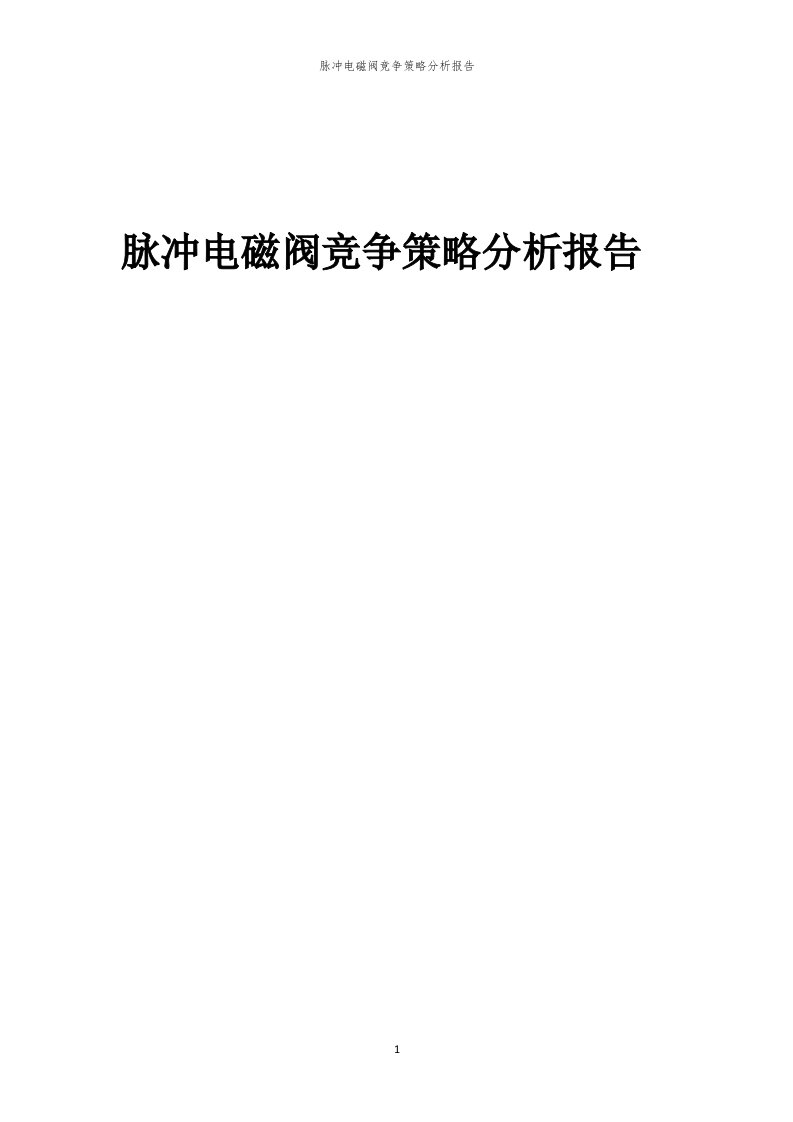 脉冲电磁阀竞争策略分析报告

脉冲电磁阀竞争策略分析报告

1